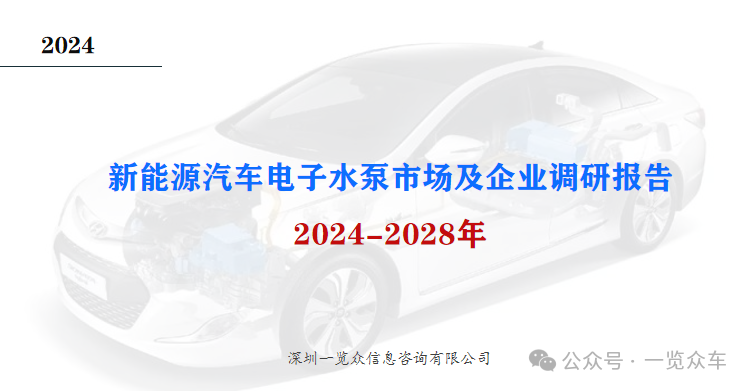 2024

新能源汽车电子水泵市场及企业调研报告

2024-2028年

深圳一览众信息咨询有限公司

公众号 · 一览众车